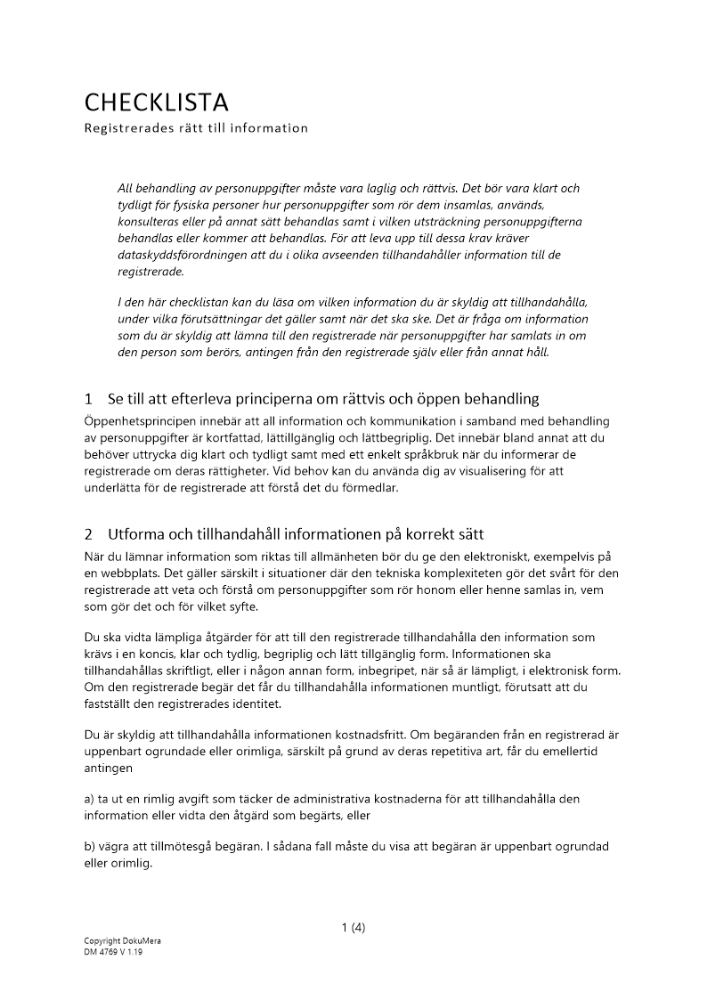 CHECKLISTA

Registrerades rätt till information

All behandling av personuppgifter måste vara laglig och rättvis. Det bör vara klart och tydligt för fysiska personer hur personuppgifter som rör dem insamlas, används, konsulteras eller på annat sätt behandlas samt i vilken utsträckning personuppgifterna behandlas eller kommer att behandlas. För att leva upp till dessa krav kräver dataskyddsförordningen att du i olika avseenden tillhandahåller information till de registrerade.

I den här checklistan kan du läsa om vilken information du är skyldig att tillhandahålla, under vilka förutsättningar det gäller samt när det ska ske. Det är fråga om information som du är skyldig att lämna till den registrerade när personuppgifter har samlats in om den person som berörs, antingen från den registrerade själv eller från annat håll.

1 Se till att efterleva principerna om rättvis och öppen behandling

Öppenhetsprincipen innebär att all information och kommunikation i samband med behandling av personuppgifter är kortfattad, lättillgänglig och lättbegriplig. Det innebär bland annat att du behöver uttrycka dig klart och tydligt samt med ett enkelt språkbruk när du informerar de registrerade om deras rättigheter. Vid behov kan du använda dig av visualisering för att underlätta för de registrerade att förstå det du förmedlar.

2 Utforma och tillhandahåll informationen på korrekt sätt

När du lämnar information som riktas till allmänheten bör du ge den elektroniskt, exempelvis på en webbplats. Det gäller särskilt i situationer där den tekniska komplexiteten gör det svårt för den registrerade att veta och förstå om personuppgifter som rör honom eller henne samlas in, vem som gör det och för vilket syfte.

Du ska vidta lämpliga åtgärder för att till den registrerade tillhandahålla den information som krävs i en koncis, klar och tydlig, begriplig och lätt tillgänglig form. Informationen ska tillhandahållas skriftligt, eller i någon annan form, inbegripet, när så är lämpligt, i elektronisk form. Om den registrerade begär det får du tillhandahålla informationen muntligt, förutsatt att du fastställt den registrerades identitet.

Du är skyldig att tillhandahålla informationen kostnadsfritt. Om begäranden från en registrerad är uppenbart ogrundade eller orimliga, särskilt på grund av deras repetitiva art, får du emellertid antingen

a) ta ut en rimlig avgift som täcker de administrativa kostnaderna för att tillhandahålla den information eller vidta den åtgärd som begärts, eller

b) vägra att tillmötesgå begäran. I sådana fall måste du visa att begäran är uppenbart ogrundad eller orimlig.

1 (4)

Copyright DokuMera
DM 4769 V 1.19